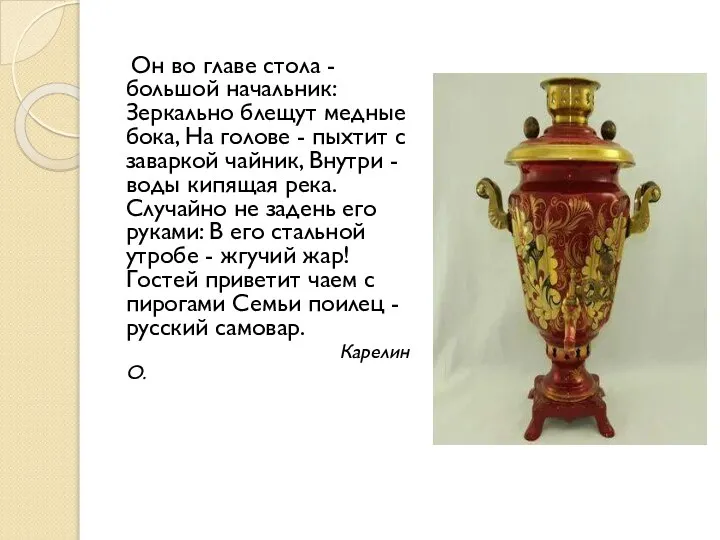 Он во главе стола - большой начальник: Зеркально блещут медные бока, На голове - пыхтит с заваркой чайник, Внутри - воды кипящая река. Случайно не задень его руками: В его стальной утробе - жгучий жар! Гостей приветит чаем с пирогами Семьи поилец - русский самовар.

Карелин О.